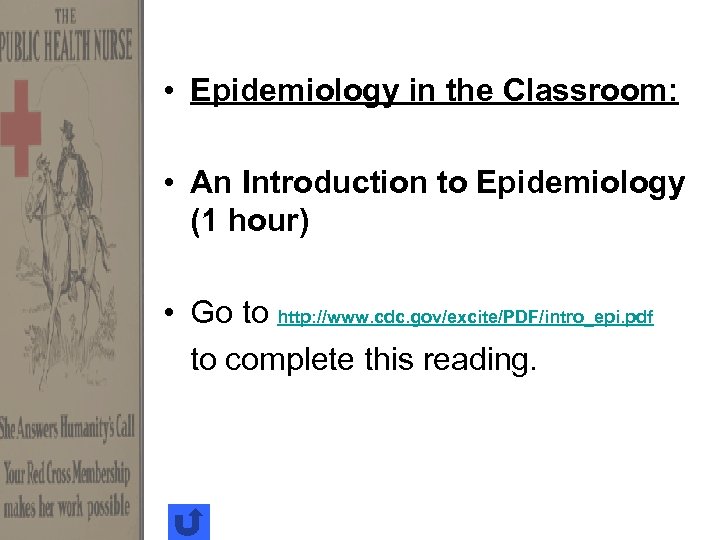 THE
PUBLIC HEALTH NURSE

She Answers Humanity's Call
Your Red Cross Membership
makes her work possible

• Epidemiology in the Classroom:

• An Introduction to Epidemiology (1 hour)

• Go to http://www.cdc.gov/excite/PDF/intro_epi.pdf to complete this reading.